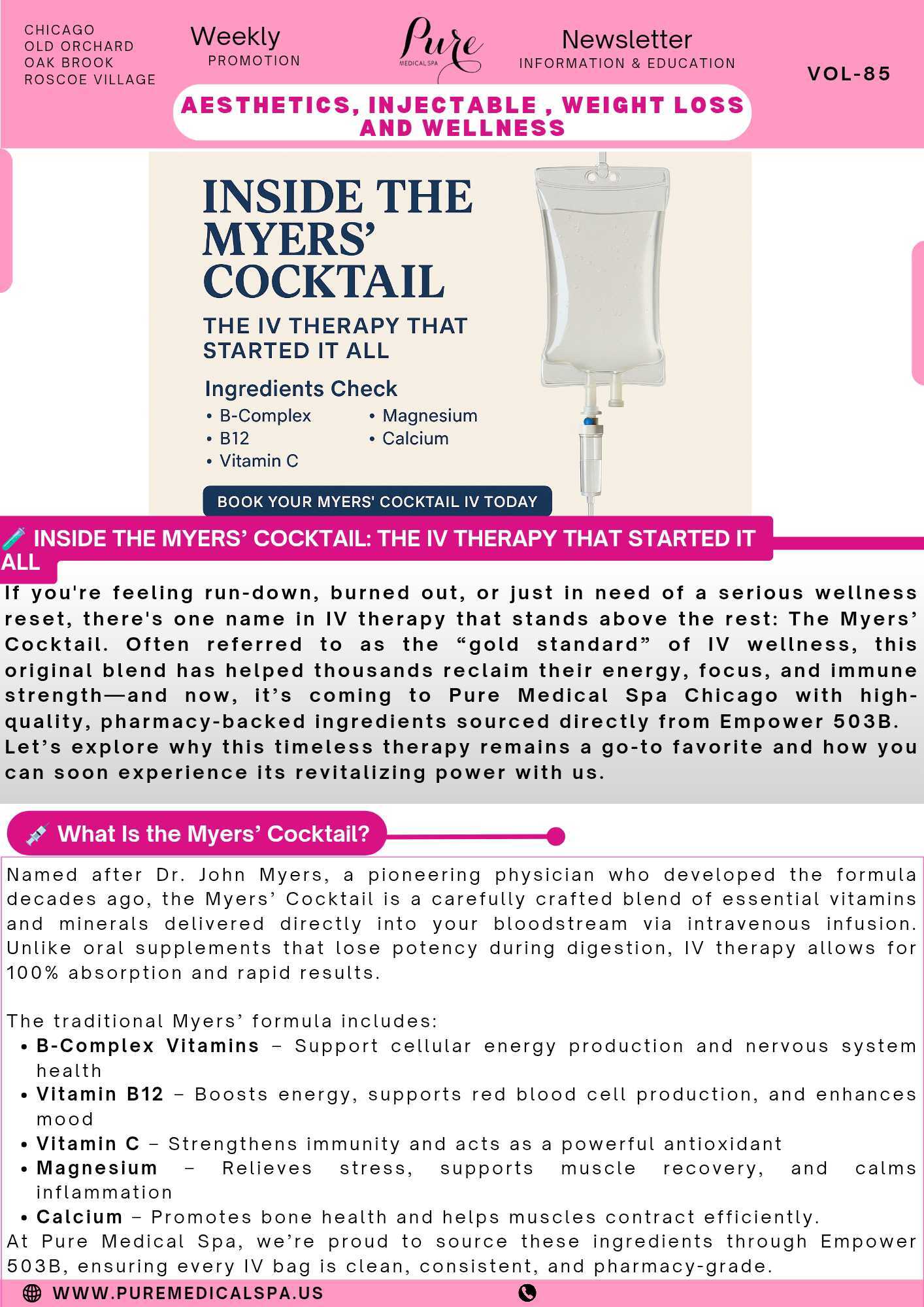 CHICAGO
OLD ORCHARD
OAK BROOK
ROSCOE VILLAGE

Weekly
PROMOTION

Pure
MEDICAL SPA

Newsletter
INFORMATION & EDUCATION

VOL-85

AESTHETICS, INJECTABLE , WEIGHT LOSS AND WELLNESS

INSIDE THE MYERS' COCKTAIL

THE IV THERAPY THAT STARTED IT ALL

Ingredients Check
• B-Complex
• B12
• Vitamin C
• Magnesium
• Calcium

BOOK YOUR MYERS' COCKTAIL IV TODAY

🧪 INSIDE THE MYERS' COCKTAIL: THE IV THERAPY THAT STARTED IT ALL

If you're feeling run-down, burned out, or just in need of a serious wellness reset, there's one name in IV therapy that stands above the rest: The Myers' Cocktail. Often referred to as the "gold standard" of IV wellness, this original blend has helped thousands reclaim their energy, focus, and immune strength—and now, it's coming to Pure Medical Spa Chicago with high-quality, pharmacy-backed ingredients sourced directly from Empower 503B. Let's explore why this timeless therapy remains a go-to favorite and how you can soon experience its revitalizing power with us.

💉 What Is the Myers' Cocktail?

Named after Dr. John Myers, a pioneering physician who developed the formula decades ago, the Myers' Cocktail is a carefully crafted blend of essential vitamins and minerals delivered directly into your bloodstream via intravenous infusion. Unlike oral supplements that lose potency during digestion, IV therapy allows for 100% absorption and rapid results.

The traditional Myers' formula includes:
• B-Complex Vitamins – Support cellular energy production and nervous system health
• Vitamin B12 – Boosts energy, supports red blood cell production, and enhances mood
• Vitamin C – Strengthens immunity and acts as a powerful antioxidant
• Magnesium – Relieves stress, supports muscle recovery, and calms inflammation
• Calcium – Promotes bone health and helps muscles contract efficiently.
At Pure Medical Spa, we're proud to source these ingredients through Empower 503B, ensuring every IV bag is clean, consistent, and pharmacy-grade.

WWW.PUREMEDICALSPA.US